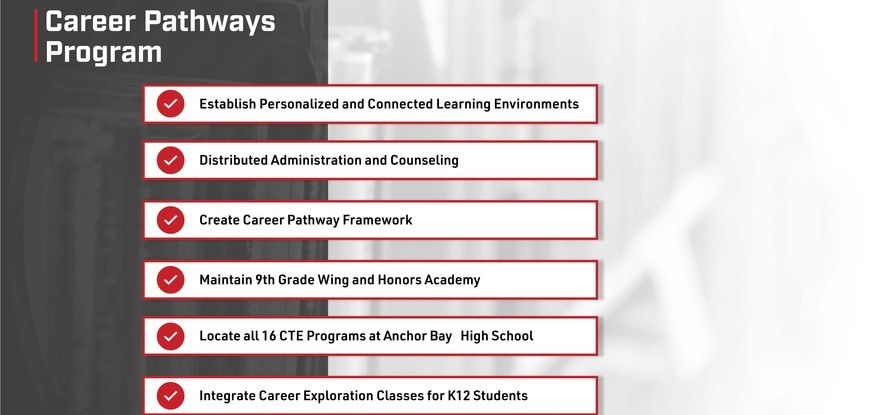 Career Pathways Program

✓ Establish Personalized and Connected Learning Environments

✓ Distributed Administration and Counseling

✓ Create Career Pathway Framework

✓ Maintain 9th Grade Wing and Honors Academy

✓ Locate all 16 CTE Programs at Anchor Bay High School

✓ Integrate Career Exploration Classes for K12 Students